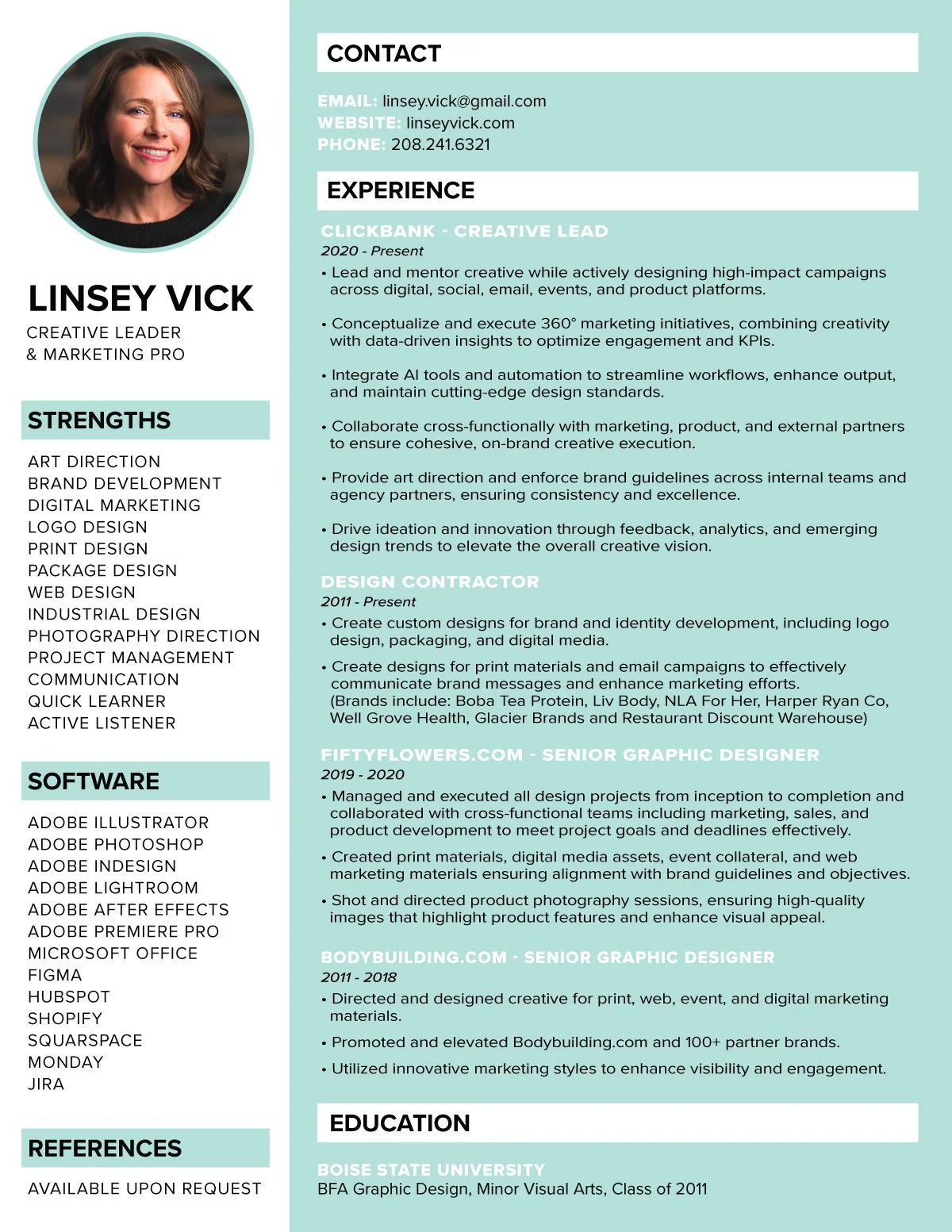 LINSEY VICK
CREATIVE LEADER & MARKETING PRO

STRENGTHS

ART DIRECTION
BRAND DEVELOPMENT
DIGITAL MARKETING
LOGO DESIGN
PRINT DESIGN
PACKAGE DESIGN
WEB DESIGN
INDUSTRIAL DESIGN
PHOTOGRAPHY DIRECTION
PROJECT MANAGEMENT
COMMUNICATION
QUICK LEARNER
ACTIVE LISTENER

SOFTWARE

ADOBE ILLUSTRATOR
ADOBE PHOTOSHOP
ADOBE INDESIGN
ADOBE LIGHTROOM
ADOBE AFTER EFFECTS
ADOBE PREMIERE PRO
MICROSOFT OFFICE
FIGMA
HUBSPOT
SHOPIFY
SQUARSPACE
MONDAY
JIRA

REFERENCES

AVAILABLE UPON REQUEST

CONTACT

EMAIL: linsey.vick@gmail.com
WEBSITE: linseyvick.com
PHONE: 208.241.6321

EXPERIENCE

CLICKBANK - CREATIVE LEAD
2020 - Present
• Lead and mentor creative while actively designing high-impact campaigns across digital, social, email, events, and product platforms.

• Conceptualize and execute 360° marketing initiatives, combining creativity with data-driven insights to optimize engagement and KPIs.

• Integrate AI tools and automation to streamline workflows, enhance output, and maintain cutting-edge design standards.

• Collaborate cross-functionally with marketing, product, and external partners to ensure cohesive, on-brand creative execution.

• Provide art direction and enforce brand guidelines across internal teams and agency partners, ensuring consistency and excellence.

• Drive ideation and innovation through feedback, analytics, and emerging design trends to elevate the overall creative vision.

DESIGN CONTRACTOR
2011 - Present
• Create custom designs for brand and identity development, including logo design, packaging, and digital media.
• Create designs for print materials and email campaigns to effectively communicate brand messages and enhance marketing efforts. (Brands include: Boba Tea Protein, Liv Body, NLA For Her, Harper Ryan Co, Well Grove Health, Glacier Brands and Restaurant Discount Warehouse)

FIFTYFLOWERS.COM - SENIOR GRAPHIC DESIGNER
2019 - 2020
• Managed and executed all design projects from inception to completion and collaborated with cross-functional teams including marketing, sales, and product development to meet project goals and deadlines effectively.
• Created print materials, digital media assets, event collateral, and web marketing materials ensuring alignment with brand guidelines and objectives.
• Shot and directed product photography sessions, ensuring high-quality images that highlight product features and enhance visual appeal.

BODYBUILDING.COM - SENIOR GRAPHIC DESIGNER
2011 - 2018
• Directed and designed creative for print, web, event, and digital marketing materials.
• Promoted and elevated Bodybuilding.com and 100+ partner brands.
• Utilized innovative marketing styles to enhance visibility and engagement.

EDUCATION

BOISE STATE UNIVERSITY
BFA Graphic Design, Minor Visual Arts, Class of 2011